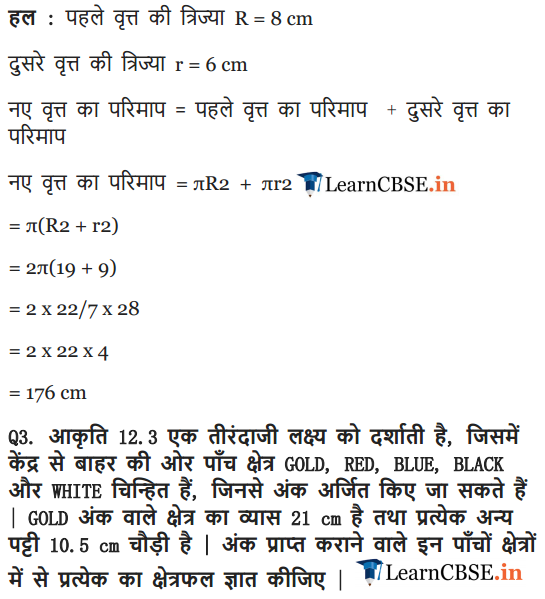 हल : पहले वृत्त की त्रिज्या R = 8 cm

दुसरे वृत्त की त्रिज्या r = 6 cm

नए वृत्त का परिमाप = पहले वृत्त का परिमाप + दुसरे वृत्त का परिमाप

नए वृत्त का परिमाप = πR2 + πr2 LearnCBSE.in

= π(R2 + r2)

= 2π(19 + 9)

= 2 x 22/7 x 28

= 2 x 22 x 4

= 176 cm

Q3. आकृति 12.3 एक तीरंदाजी लक्ष्य को दर्शाती है, जिसमें केंद्र से बाहर की ओर पाँच क्षेत्र GOLD, RED, BLUE, BLACK और WHITE चिन्हित हैं, जिनसे अंक अर्जित किए जा सकते हैं | GOLD अंक वाले क्षेत्र का व्यास 21 cm है तथा प्रत्येक अन्य पट्टी 10.5 cm चौड़ी है | अंक प्राप्त कराने वाले इन पाँचों क्षेत्रों में से प्रत्येक का क्षेत्रफल ज्ञात कीजिए | LearnCBSE.in